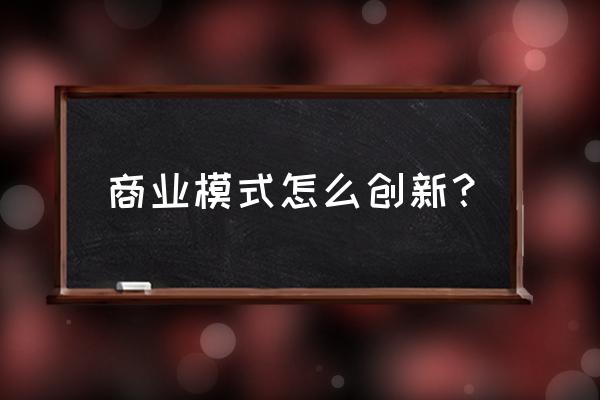 商业模式怎么创新？